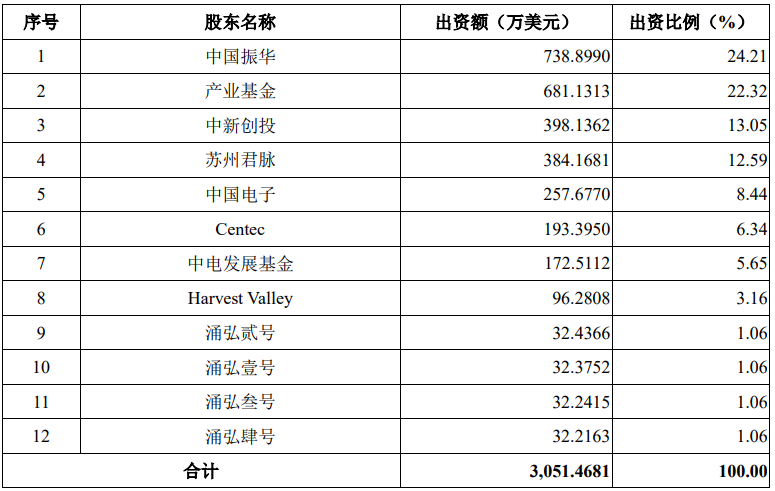 | 序号 | 股东名称 | 出资额（万美元） | 出资比例（%） |
|---|---|---|---|
| 1 | 中国振华 | 738.8990 | 24.21 |
| 2 | 产业基金 | 681.1313 | 22.32 |
| 3 | 中新创投 | 398.1362 | 13.05 |
| 4 | 苏州君脉 | 384.1681 | 12.59 |
| 5 | 中国电子 | 257.6770 | 8.44 |
| 6 | Centec | 193.3950 | 6.34 |
| 7 | 中电发展基金 | 172.5112 | 5.65 |
| 8 | Harvest Valley | 96.2808 | 3.16 |
| 9 | 涌弘贰号 | 32.4366 | 1.06 |
| 10 | 涌弘壹号 | 32.3752 | 1.06 |
| 11 | 涌弘叁号 | 32.2415 | 1.06 |
| 12 | 涌弘肆号 | 32.2163 | 1.06 |
| 合计 | | 3,051.4681 | 100.00 |